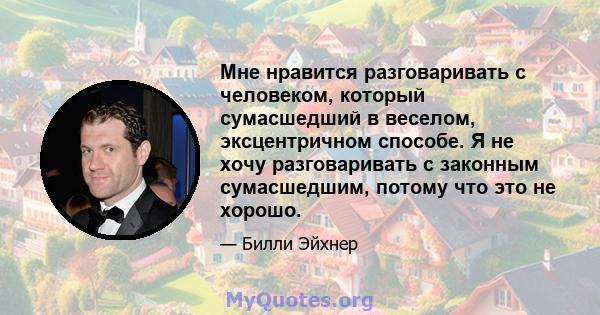 Мне нравится разговаривать с человеком, который сумасшедший в веселом, эксцентричном способе. Я не хочу разговаривать с законным сумасшедшим, потому что это не хорошо.

— Билли Эйхнер

MyQuotes.org